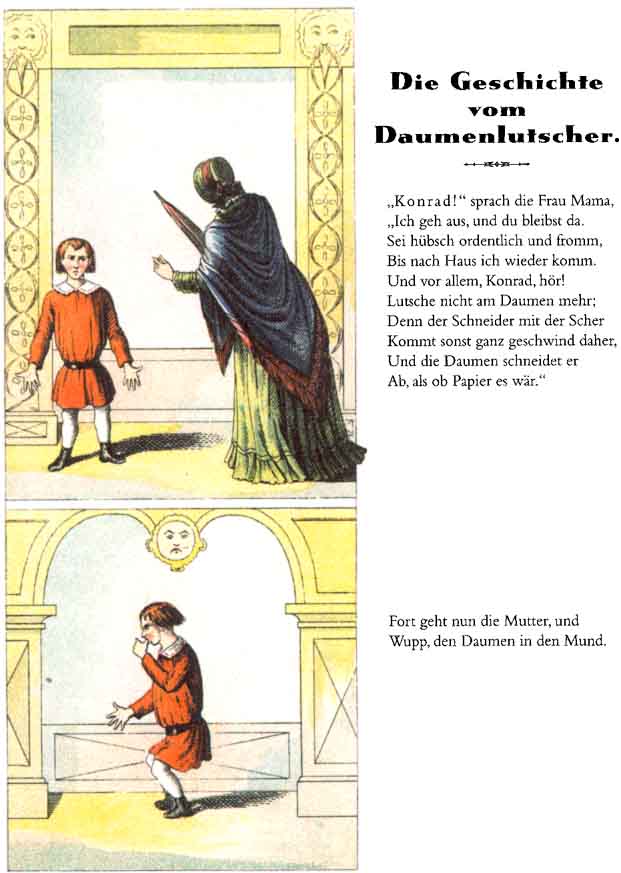 Die Geschichte vom Daumenlutscher.

„Konrad!“ sprach die Frau Mama,
„Ich geh aus, und du bleibst da.
Sei hübsch ordentlich und fromm,
Bis nach Haus ich wieder komm.
Und vor allem, Konrad, hör!
Lutsche nicht am Daumen mehr;
Denn der Schneider mit der Scher
Kommt sonst ganz geschwind daher,
Und die Daumen schneidet er
Ab, als ob Papier es wär.“

Fort geht nun die Mutter, und
Wupp, den Daumen in den Mund.